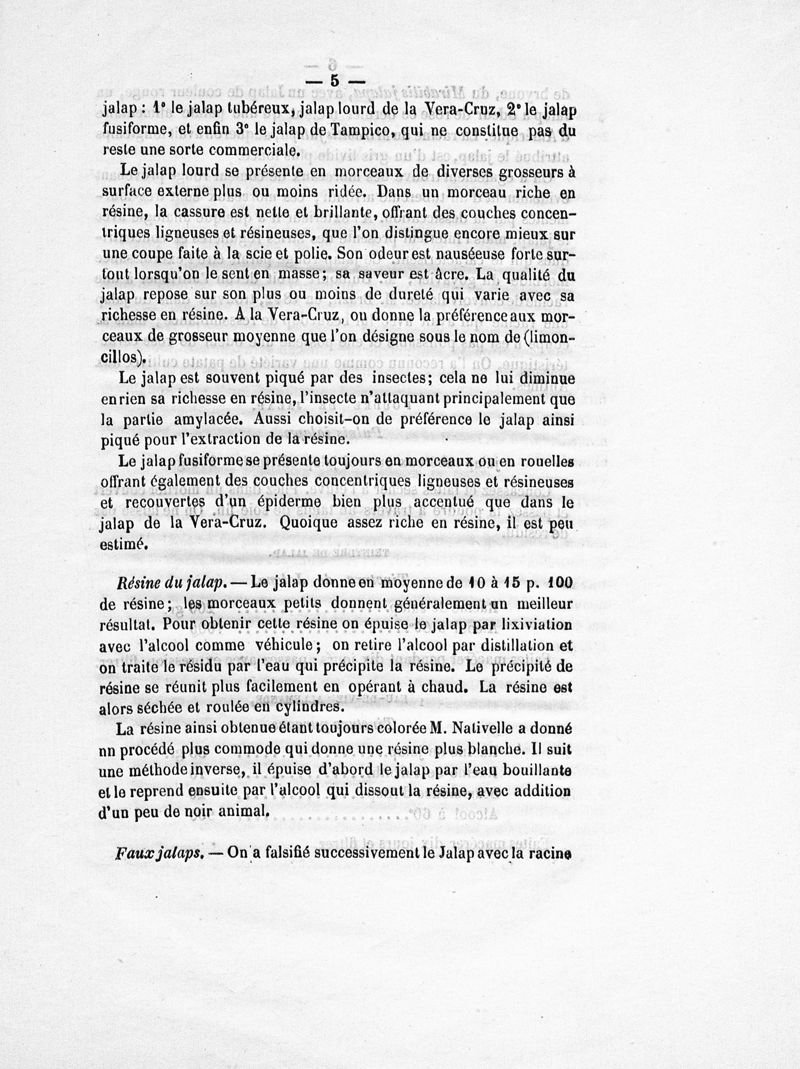 — 5 —

jalap : 1° le jalap tubéreux, jalap lourd de la Vera-Cruz, 2° le jalap fusiforme, et enfin 3° le jalap de Tampico, qui ne constitue pas du reste une sorte commerciale.

Le jalap lourd se présente en morceaux de diverses grosseurs à surface externe plus ou moins ridée. Dans un morceau riche en résine, la cassure est nette et brillante, offrant des couches concentriques ligneuses et résineuses, que l'on distingue encore mieux sur une coupe faite à la scie et polie. Son odeur est nauséeuse forte surtout lorsqu'on le sent en masse; sa saveur est âcre. La qualité du jalap repose sur son plus ou moins de dureté qui varie avec sa richesse en résine. A la Vera-Cruz, on donne la préférence aux morceaux de grosseur moyenne que l'on désigne sous le nom de (limoncillos).

Le jalap est souvent piqué par des insectes; cela ne lui diminue en rien sa richesse en résine, l'insecte n'attaquant principalement que la partie amylacée. Aussi choisit-on de préférence le jalap ainsi piqué pour l'extraction de la résine.

Le jalap fusiforme se présente toujours en morceaux ou en rouelles offrant également des couches concentriques ligneuses et résineuses et recouvertes d'un épiderme bien plus accentué que dans le jalap de la Vera-Cruz. Quoique assez riche en résine, il est peu estimé.

Résine du jalap. — Le jalap donne en moyenne de 10 à 15 p. 100 de résine; les morceaux petits donnent généralement un meilleur résultat. Pour obtenir cette résine on épuise le jalap par lixiviation avec l'alcool comme véhicule; on retire l'alcool par distillation et on traite le résidu par l'eau qui précipite la résine. Le précipité de résine se réunit plus facilement en opérant à chaud. La résine est alors séchée et roulée en cylindres.

La résine ainsi obtenue étant toujours colorée M. Nativelle a donné nn procédé plus commode qui donne une résine plus blanche. Il suit une méthode inverse, il épuise d'abord le jalap par l'eau bouillante et le reprend ensuite par l'alcool qui dissout la résine, avec addition d'un peu de noir animal.

Faux jalaps. — On a falsifié successivement le Jalap avec la racine